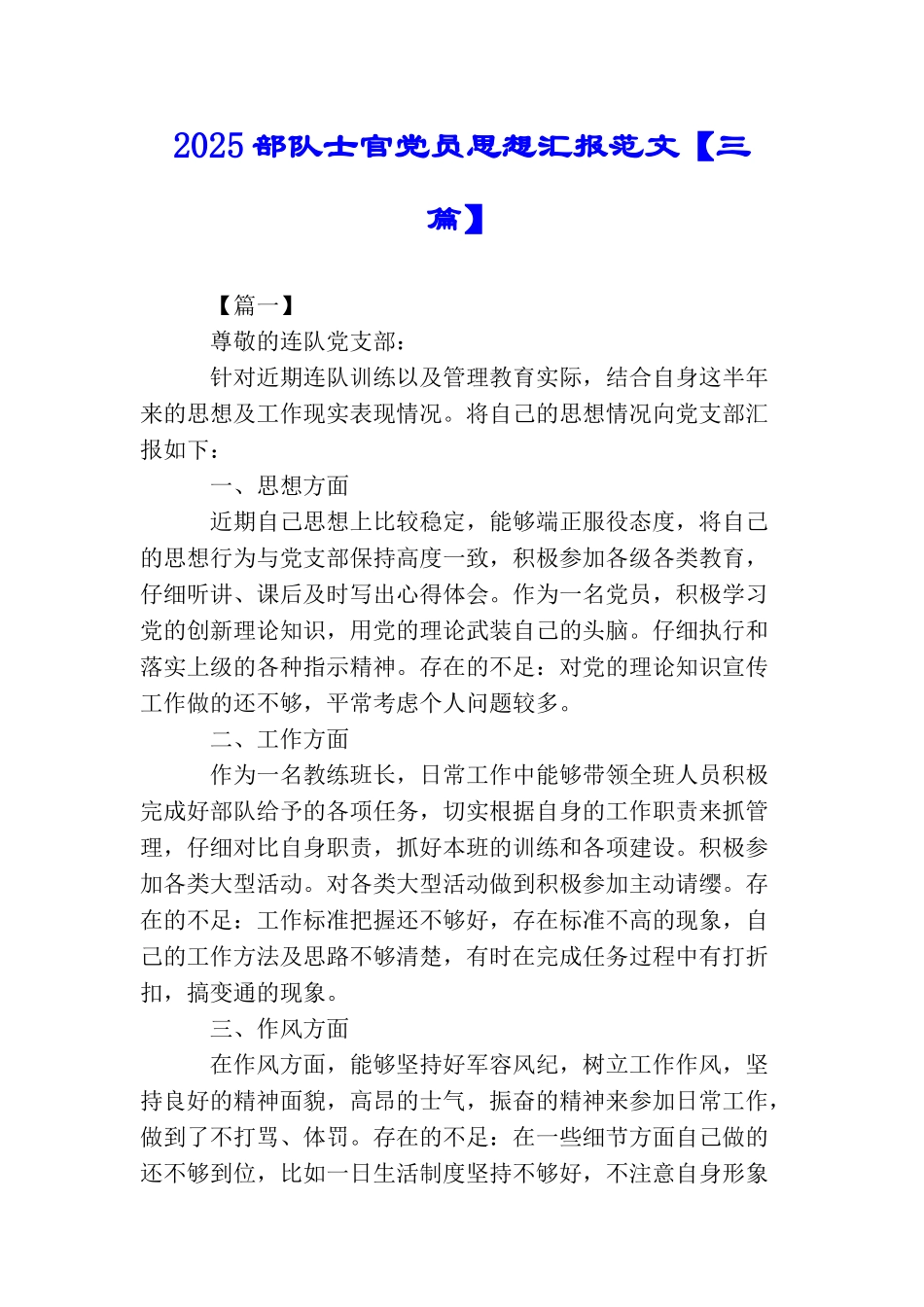 2025 部队士官党员思想汇报范文【三篇】

【篇一】

尊敬的连队党支部：

针对近期连队训练以及管理教育实际，结合自身这半年来的思想及工作现实表现情况。将自己的思想情况向党支部汇报如下：

一、思想方面

近期自己思想上比较稳定，能够端正服役态度，将自己的思想行为与党支部保持高度一致，积极参加各级各类教育，仔细听讲、课后及时写出心得体会。作为一名党员，积极学习党的创新理论知识，用党的理论武装自己的头脑。仔细执行和落实上级的各种指示精神。存在的不足：对党的理论知识宣传工作做的还不够，平常考虑个人问题较多。

二、工作方面

作为一名教练班长，日常工作中能够带领全班人员积极完成好部队给予的各项任务，切实根据自身的工作职责来抓管理，仔细对比自身职责，抓好本班的训练和各项建设。积极参加各类大型活动。对各类大型活动做到积极参加主动请缨。存在的不足：工作标准把握还不够好，存在标准不高的现象，自己的工作方法及思路不够清楚，有时在完成任务过程中有打折扣，搞变通的现象。

三、作风方面

在作风方面，能够坚持好军容风纪，树立工作作风，坚持良好的精神面貌，高昂的士气，振奋的精神来参加日常工作，做到了不打骂、体罚。存在的不足：在一些细节方面自己做的还不够到位，比如一日生活制度坚持不够好，不注意自身形象